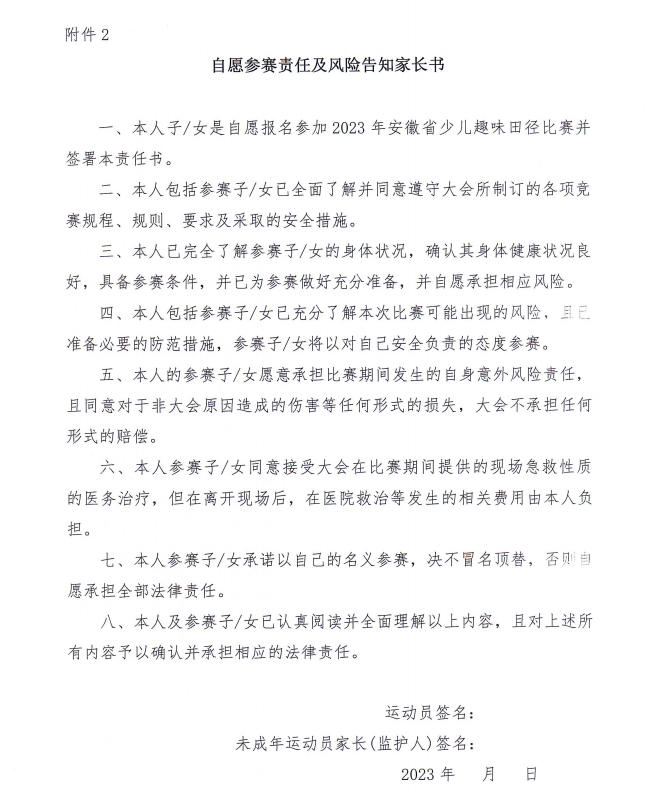 附件 2

自愿参赛责任及风险告知家长书

一、本人子/女是自愿报名参加 2023 年安徽省少儿趣味田径比赛并签署本责任书。

二、本人包括参赛子/女已全面了解并同意遵守大会所制订的各项竞赛规程、规则、要求及采取的安全措施。

三、本人已完全了解参赛子/女的身体状况，确认其身体健康状况良好，具备参赛条件，并已为参赛做好充分准备，并自愿承担相应风险。

四、本人包括参赛子/女已充分了解本次比赛可能出现的风险，且已准备必要的防范措施，参赛子/女将以对自己安全负责的态度参赛。

五、本人的参赛子/女愿意承担比赛期间发生的自身意外风险责任，且同意对于非大会原因造成的伤害等任何形式的损失，大会不承担任何形式的赔偿。

六、本人参赛子/女同意接受大会在比赛期间提供的现场急救性质的医务治疗，但在离开现场后，在医院救治等发生的相关费用由本人负担。

七、本人参赛子/女承诺以自己的名义参赛，决不冒名顶替，否则自愿承担全部法律责任。

八、本人及参赛子/女已认真阅读并全面理解以上内容，且对上述所有内容予以确认并承担相应的法律责任。

运动员签名：

未成年运动员家长(监护人)签名：

2023 年 月 日